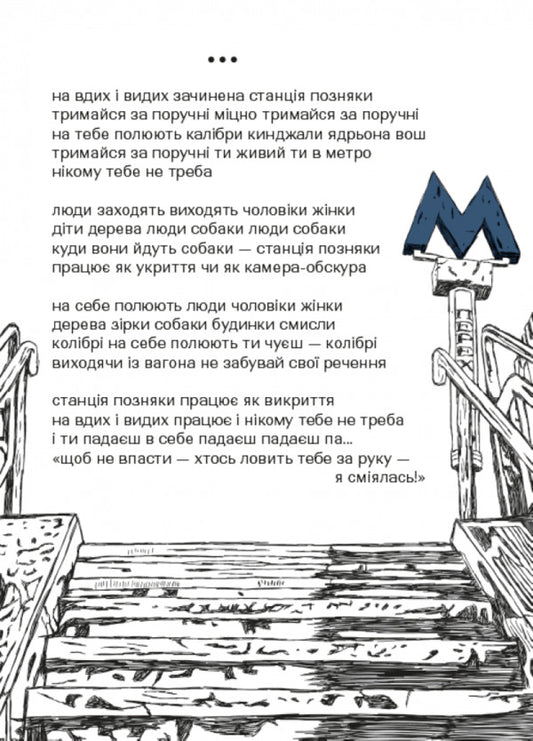 •••

на вдих і видих зачинена станція позняки
тримайся за поручні міцно тримайся за поручні
на тебе полюють калібри кинджали ядрьона вош
тримайся за поручні ти живий ти в метро
нікому тебе не треба

люди заходять виходять чоловіки жінки
діти дерева люди собаки люди собаки
куди вони йдуть собаки — станція позняки
працює як укриття чи як камера-обскура

на себе полюють люди чоловіки жінки
дерева зірки собаки будинки смисли
колібрі на себе полюють ти чуєш — колібрі
виходячи із вагона не забувай свої речення

станція позняки працює як викриття
на вдих і видих працює і нікому тебе не треба
і ти падаєш в себе падаєш падаєш па...
«щоб не впасти — хтось ловить тебе за руку —
я сміялась!»

M